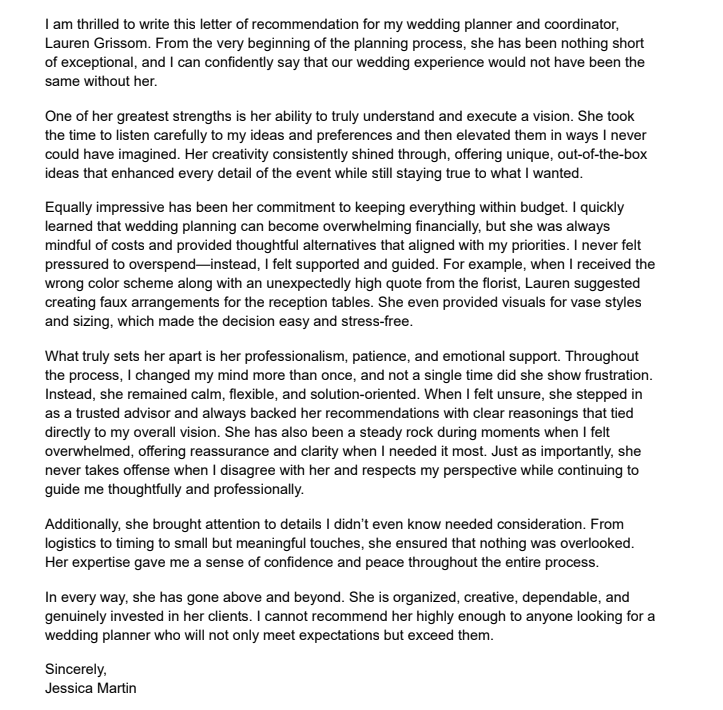 I am thrilled to write this letter of recommendation for my wedding planner and coordinator, Lauren Grissom. From the very beginning of the planning process, she has been nothing short of exceptional, and I can confidently say that our wedding experience would not have been the same without her.

One of her greatest strengths is her ability to truly understand and execute a vision. She took the time to listen carefully to my ideas and preferences and then elevated them in ways I never could have imagined. Her creativity consistently shined through, offering unique, out-of-the-box ideas that enhanced every detail of the event while still staying true to what I wanted.

Equally impressive has been her commitment to keeping everything within budget. I quickly learned that wedding planning can become overwhelming financially, but she was always mindful of costs and provided thoughtful alternatives that aligned with my priorities. I never felt pressured to overspend—instead, I felt supported and guided. For example, when I received the wrong color scheme along with an unexpectedly high quote from the florist, Lauren suggested creating faux arrangements for the reception tables. She even provided visuals for vase styles and sizing, which made the decision easy and stress-free.

What truly sets her apart is her professionalism, patience, and emotional support. Throughout the process, I changed my mind more than once, and not a single time did she show frustration. Instead, she remained calm, flexible, and solution-oriented. When I felt unsure, she stepped in as a trusted advisor and always backed her recommendations with clear reasonings that tied directly to my overall vision. She has also been a steady rock during moments when I felt overwhelmed, offering reassurance and clarity when I needed it most. Just as importantly, she never takes offense when I disagree with her and respects my perspective while continuing to guide me thoughtfully and professionally.

Additionally, she brought attention to details I didn't even know needed consideration. From logistics to timing to small but meaningful touches, she ensured that nothing was overlooked. Her expertise gave me a sense of confidence and peace throughout the entire process.

In every way, she has gone above and beyond. She is organized, creative, dependable, and genuinely invested in her clients. I cannot recommend her highly enough to anyone looking for a wedding planner who will not only meet expectations but exceed them.

Sincerely,
Jessica Martin